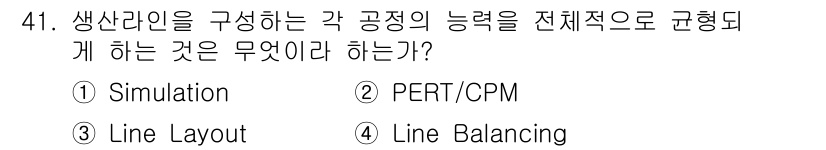 41. 생산라인을 구성하는 각 공정의 능력을 전체적으로 균형되게 하는 것은 무엇이라 하는가?

① Simulation
② PERT/CPM
③ Line Layout
④ Line Balancing